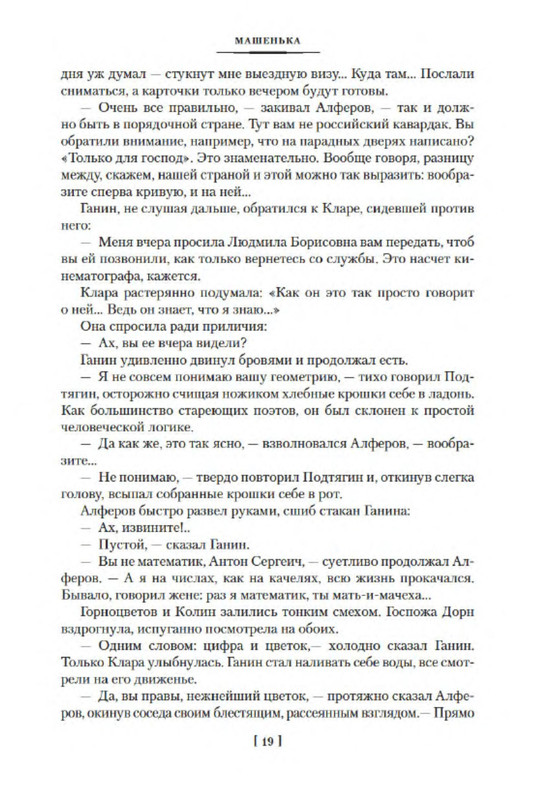 МАШЕНЬКА

дня уж думал — стукнут мне выездную визу... Куда там... Послали сниматься, а карточки только вечером будут готовы.

— Очень все правильно, — закивал Алферов, — так и должно быть в порядочной стране. Тут вам не российский кавардак. Вы обратили внимание, например, что на парадных дверях написано? «Только для господ». Это знаменательно. Вообще говоря, разницу между, скажем, нашей страной и этой можно так выразить: вообразите сперва кривую, и на ней...

Ганин, не слушая дальше, обратился к Кларе, сидевшей против него:

— Меня вчера просила Людмила Борисовна вам передать, чтоб вы ей позвонили, как только вернетесь со службы. Это насчет кинематографа, кажется.

Клара растерянно подумала: «Как он это так просто говорит о ней... Ведь он знает, что я знаю...»

Она спросила ради приличия:

— Ах, вы ее вчера видели?

Ганин удивленно двинул бровями и продолжал есть.

— Я не совсем понимаю вашу геометрию, — тихо говорил Подтягин, осторожно счищая ножиком хлебные крошки себе в ладонь. Как большинство стареющих поэтов, он был склонен к простой человеческой логике.

— Да как же, это так ясно, — взволновался Алферов, — вообразите...

— Не понимаю, — твердо повторил Подтягин и, откинув слегка голову, всыпал собранные крошки себе в рот.

Алферов быстро развел руками, сшиб стакан Ганина:

— Ах, извините!..

— Пустой, — сказал Ганин.

— Вы не математик, Антон Сергеич, — суетливо продолжал Алферов. — А я на числах, как на качелях, всю жизнь прокачался. Бывало, говорил жене: раз я математик, ты мать-и-мачеха...

Горноцветов и Колин залились тонким смехом. Госпожа Дорн вздрогнула, испуганно посмотрела на обоих.

— Одним словом: цифра и цветок,— холодно сказал Ганин. Только Клара улыбнулась. Ганин стал наливать себе воды, все смотрели на его движенье.

— Да, вы правы, нежнейший цветок, — протяжно сказал Алферов, окинув соседа своим блестящим, рассеянным взглядом.— Прямо

[ 19 ]